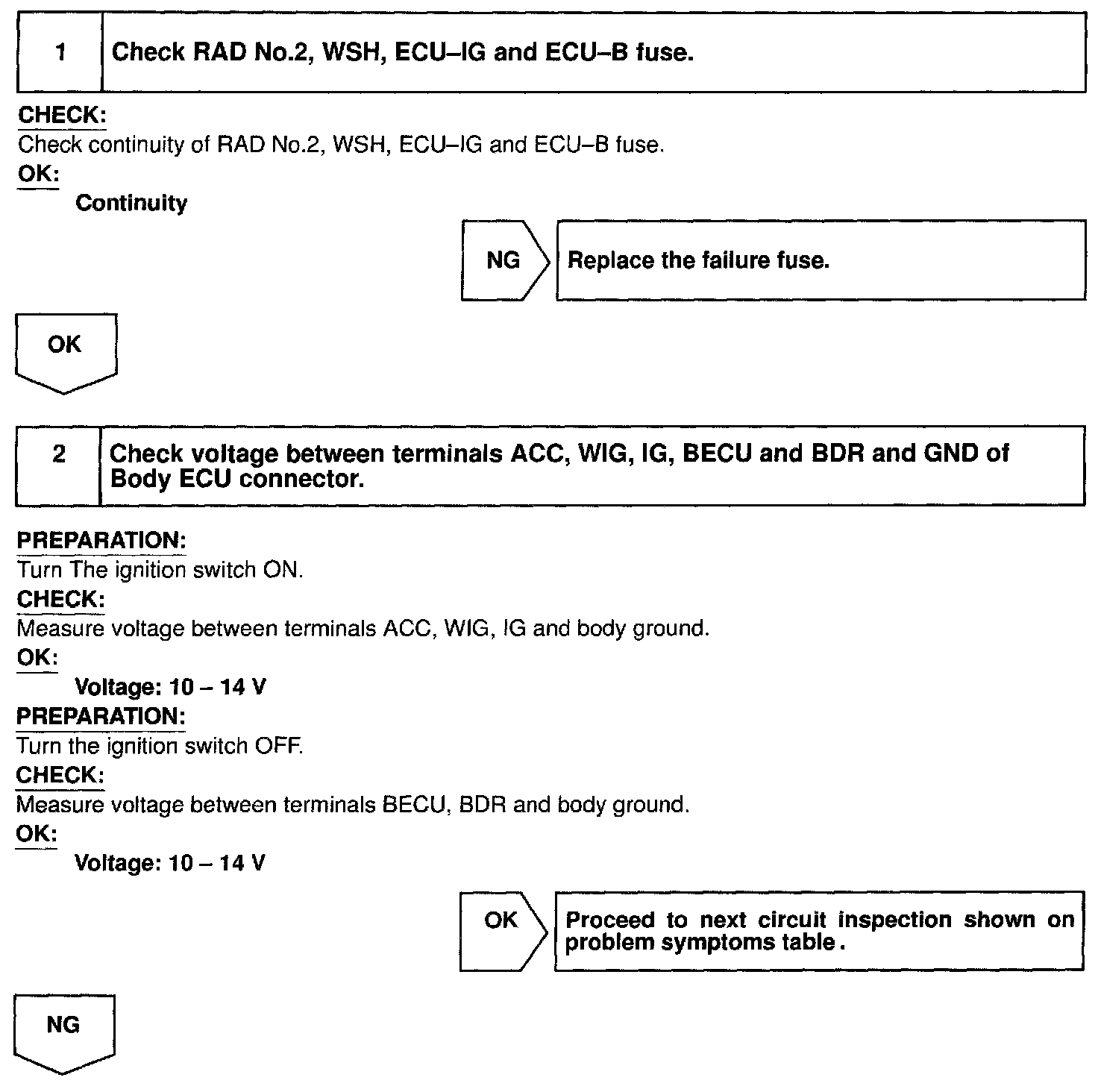 1 Check RAD No.2, WSH, ECU–IG and ECU–B fuse.

CHECK:
Check continuity of RAD No.2, WSH, ECU–IG and ECU–B fuse.
OK:
Continuity

NG Replace the failure fuse.

OK

2 Check voltage between terminals ACC, WIG, IG, BECU and BDR and GND of Body ECU connector.

PREPARATION:
Turn The ignition switch ON.
CHECK:
Measure voltage between terminals ACC, WIG, IG and body ground.
OK:
Voltage: 10 – 14 V
PREPARATION:
Turn the ignition switch OFF.
CHECK:
Measure voltage between terminals BECU, BDR and body ground.
OK:
Voltage: 10 – 14 V

OK Proceed to next circuit inspection shown on problem symptoms table.

NG